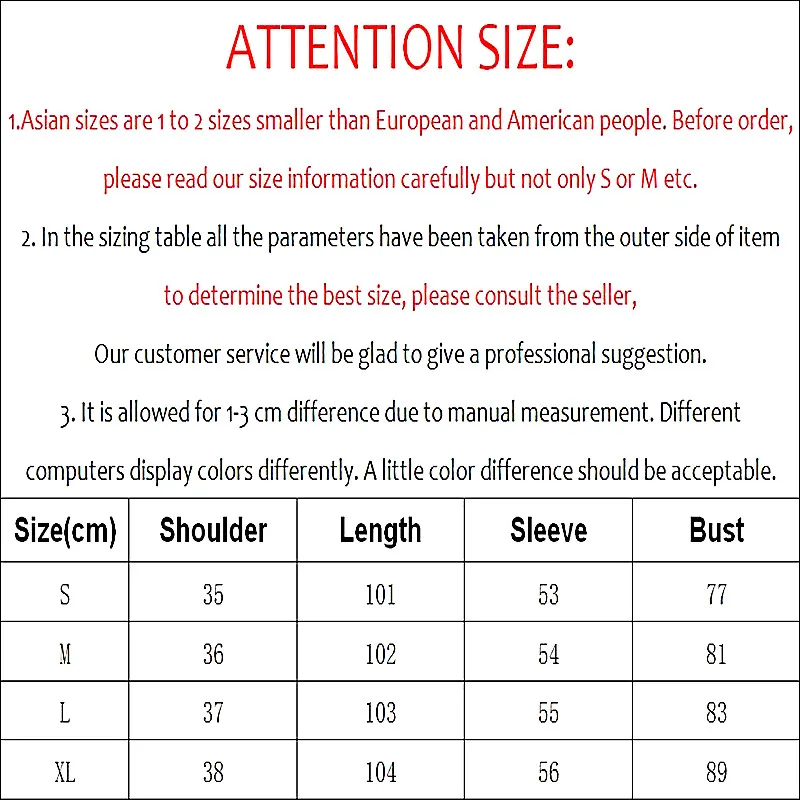 ATTENTION SIZE:

1.Asian sizes are 1 to 2 sizes smaller than European and American people. Before order, please read our size information carefully but not only S or M etc.

2. In the sizing table all the parameters have been taken from the outer side of item to determine the best size, please consult the seller,

Our customer service will be glad to give a professional suggestion.

3. It is allowed for 1-3 cm difference due to manual measurement. Different computers display colors differently. A little color difference should be acceptable.

| Size(cm) | Shoulder | Length | Sleeve | Bust |
|---|---|---|---|---|
| S | 35 | 101 | 53 | 77 |
| M | 36 | 102 | 54 | 81 |
| L | 37 | 103 | 55 | 83 |
| XL | 38 | 104 | 56 | 89 |